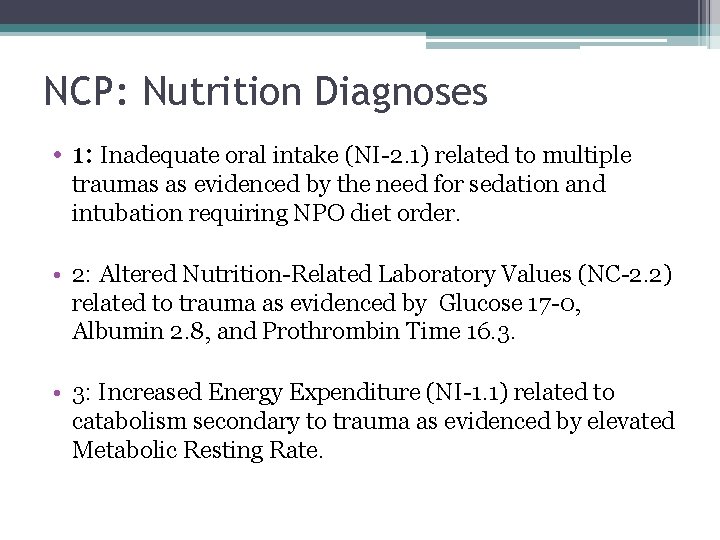 NCP: Nutrition Diagnoses

• 1: Inadequate oral intake (NI-2.1) related to multiple traumas as evidenced by the need for sedation and intubation requiring NPO diet order.

• 2: Altered Nutrition-Related Laboratory Values (NC-2.2) related to trauma as evidenced by Glucose 17-0, Albumin 2.8, and Prothrombin Time 16.3.

• 3: Increased Energy Expenditure (NI-1.1) related to catabolism secondary to trauma as evidenced by elevated Metabolic Resting Rate.